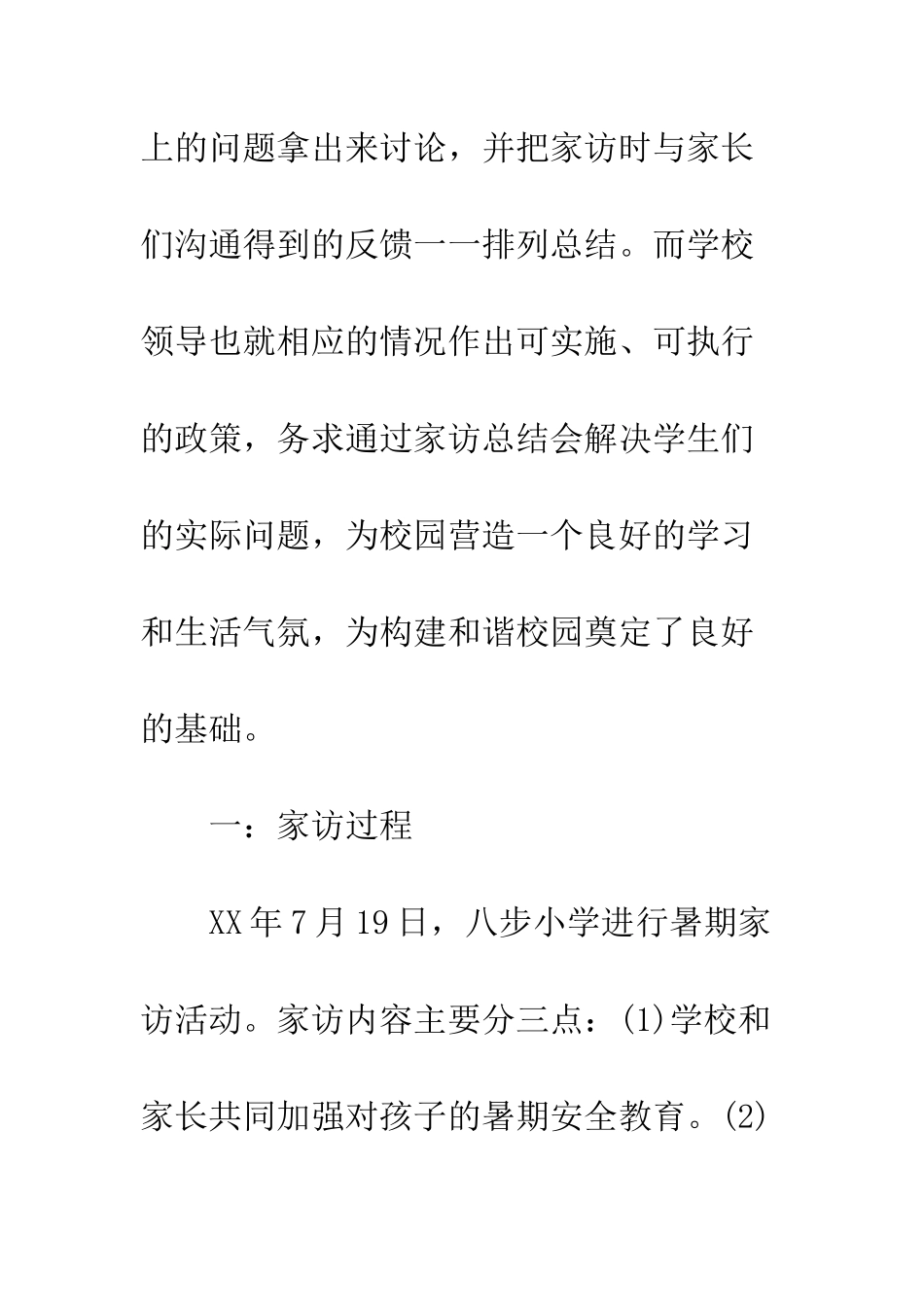 上的问题拿出来讨论，并把家访时与家长们沟通得到的反馈一一排列总结。而学校领导也就相应的情况作出可实施、可执行的政策，务求通过家访总结会解决学生们的实际问题，为校园营造一个良好的学习和生活气氛，为构建和谐校园奠定了良好的基础。

一：家访过程

XX年7月19日，八步小学进行暑期家访活动。家访内容主要分三点：(1)学校和家长共同加强对孩子的暑期安全教育。(2)